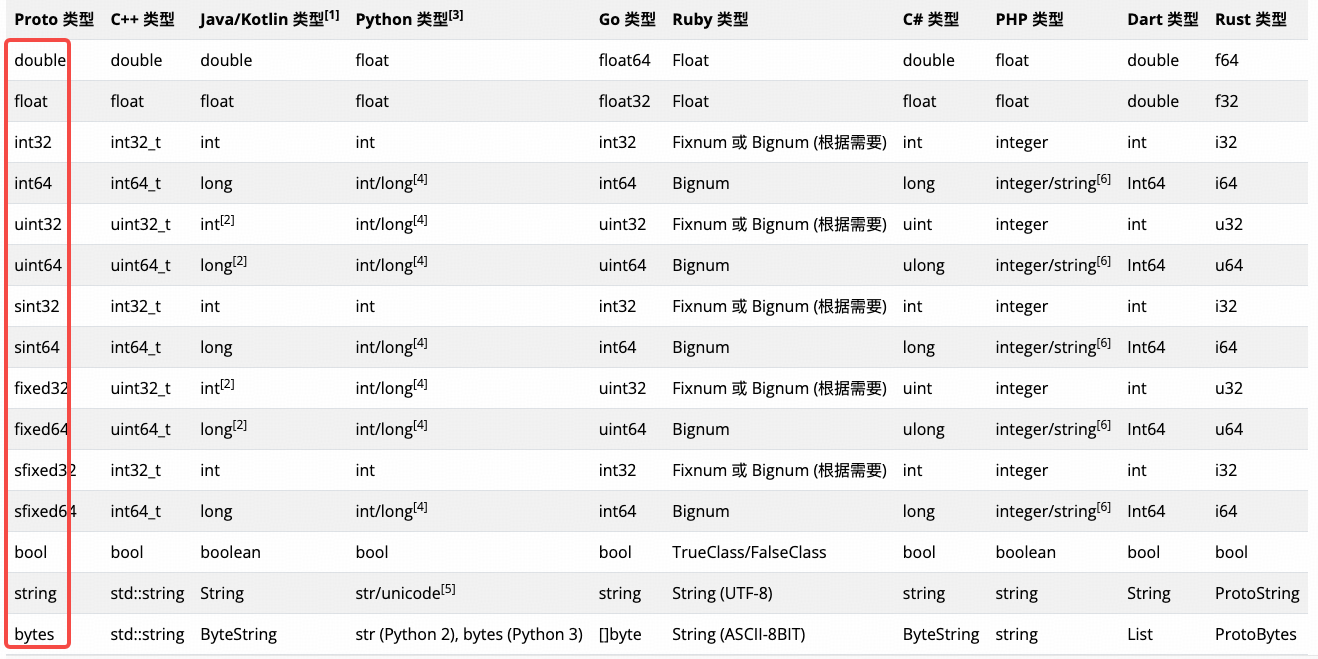 | Proto 类型 | C++ 类型 | Java/Kotlin 类型$^{[1]}$ | Python 类型$^{[3]}$ | Go 类型 | Ruby 类型 | C# 类型 | PHP 类型 | Dart 类型 | Rust 类型 |
|---|---|---|---|---|---|---|---|---|---|
| double | double | double | float | float64 | Float | double | float | double | f64 |
| float | float | float | float | float32 | Float | float | float | double | f32 |
| int32 | int32_t | int | int | int32 | Fixnum 或 Bignum (根据需要) | int | integer | int | i32 |
| int64 | int64_t | long | int/long$^{[4]}$ | int64 | Bignum | long | integer/string$^{[6]}$ | Int64 | i64 |
| uint32 | uint32_t | int$^{[2]}$ | int/long$^{[4]}$ | uint32 | Fixnum 或 Bignum (根据需要) | uint | integer | int | u32 |
| uint64 | uint64_t | long$^{[2]}$ | int/long$^{[4]}$ | uint64 | Bignum | ulong | integer/string$^{[6]}$ | Int64 | u64 |
| sint32 | int32_t | int | int | int32 | Fixnum 或 Bignum (根据需要) | int | integer | int | i32 |
| sint64 | int64_t | long | int/long$^{[4]}$ | int64 | Bignum | long | integer/string$^{[6]}$ | Int64 | i64 |
| fixed32 | uint32_t | int$^{[2]}$ | int/long$^{[4]}$ | uint32 | Fixnum 或 Bignum (根据需要) | uint | integer | int | u32 |
| fixed64 | uint64_t | long$^{[2]}$ | int/long$^{[4]}$ | uint64 | Bignum | ulong | integer/string$^{[6]}$ | Int64 | u64 |
| sfixed32 | int32_t | int | int | int32 | Fixnum 或 Bignum (根据需要) | int | integer | int | i32 |
| sfixed64 | int64_t | long | int/long$^{[4]}$ | int64 | Bignum | long | integer/string$^{[6]}$ | Int64 | i64 |
| bool | bool | boolean | bool | bool | TrueClass/FalseClass | bool | boolean | bool | bool |
| string | std::string | String | str/unicode$^{[5]}$ | string | String (UTF-8) | string | string | String | ProtoString |
| bytes | std::string | ByteString | str (Python 2), bytes (Python 3) | []byte | String (ASCII-8BIT) | ByteString | string | List | ProtoBytes |